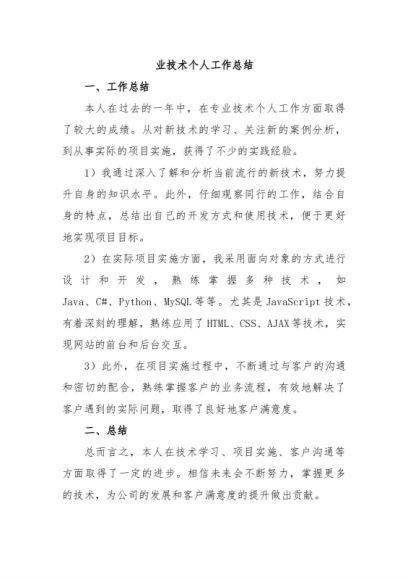 业技术个人工作总结

一、工作总结

本人在过去的一年中，在专业技术个人工作方面取得了较大的成绩。从对新技术的学习、关注新的案例分析，到从事实际的项目实施，获得了不少的实践经验。

1）我通过深入了解和分析当前流行的新技术，努力提升自身的知识水平。此外，仔细观察同行的工作，结合自身的特点，总结出自己的开发方式和使用技术，便于更好地实现项目目标。

2）在实际项目实施方面，我采用面向对象的方式进行设计和开发，熟练掌握多种技术，如Java、C#、Python、MySQL等等。尤其是JavaScript技术，有着深刻的理解，熟练应用了HTML、CSS、AJAX等技术，实现网站的前台和后台交互。

3）此外，在项目实施过程中，不断通过与客户的沟通和密切的配合，熟练掌握客户的业务流程，有效地解决了客户遇到的实际问题，取得了良好地客户满意度。

二、总结

总而言之，本人在技术学习、项目实施、客户沟通等方面取得了一定的进步。相信未来会不断努力，掌握更多的技术，为公司的发展和客户满意度的提升做出贡献。